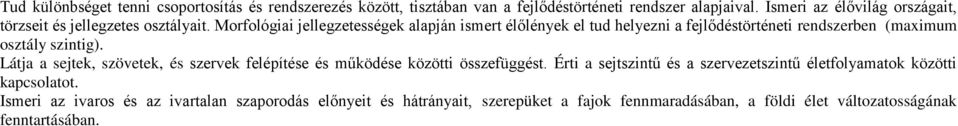 Tud különbséget tenni csoportosítás és rendszerezés között, tisztában van a fejlődéstörténeti rendszer alapjaival. Ismeri az élővilág országait, törzseit és jellegzetes osztályait. Morfológiai jellegzetességek alapján ismert élőlények el tud helyezni a fejlődéstörténeti rendszerben (maximum osztály szintig).

Látja a sejtek, szövetek, és szervek felépítése és működése közötti összefüggést. Érti a sejtszintű és a szervezetszintű életfolyamatok közötti kapcsolatot.

Ismeri az ivaros és az ivartalan szaporodás előnyeit és hátrányait, szerepüket a fajok fennmaradásában, a földi élet változatosságának fenntartásában.